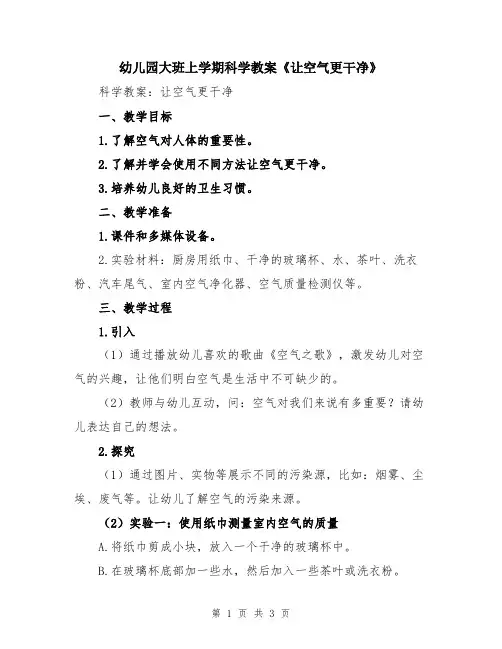 幼儿园大班上学期科学教案《让空气更干净》

科学教案：让空气更干净

一、教学目标

1.了解空气对人体的重要性。

2.了解并学会使用不同方法让空气更干净。

3.培养幼儿良好的卫生习惯。

二、教学准备

1.课件和多媒体设备。

2.实验材料：厨房用纸巾、干净的玻璃杯、水、茶叶、洗衣粉、汽车尾气、室内空气净化器、空气质量检测仪等。

三、教学过程

1.引入

（1）通过播放幼儿喜欢的歌曲《空气之歌》，激发幼儿对空气的兴趣，让他们明白空气是生活中不可缺少的。

（2）教师与幼儿互动，问：空气对我们来说有多重要？请幼儿表达自己的想法。

2.探究

（1）通过图片、实物等展示不同的污染源，比如：烟雾、尘埃、废气等。让幼儿了解空气的污染来源。

（2）实验一：使用纸巾测量室内空气的质量

A.将纸巾剪成小块，放入一个干净的玻璃杯中。

B.在玻璃杯底部加一些水，然后加入一些茶叶或洗衣粉。

第 1 页 共 3 页